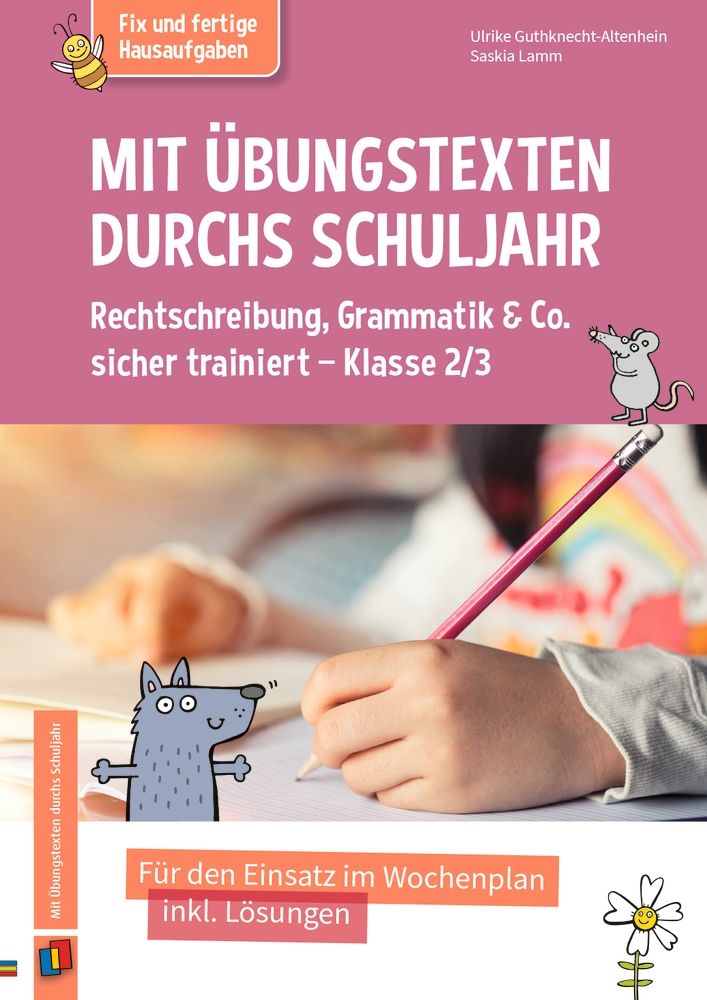 Fix und fertige Hausaufgaben

Ulrike Guthknecht-Altenhein
Saskia Lamm

MIT ÜBUNGSTEXTEN DURCHS SCHULJAHR

Rechtschreibung, Grammatik & Co. sicher trainiert – Klasse 2/3

Mit Übungstexten durchs Schuljahr

Für den Einsatz im Wochenplan
inkl. Lösungen